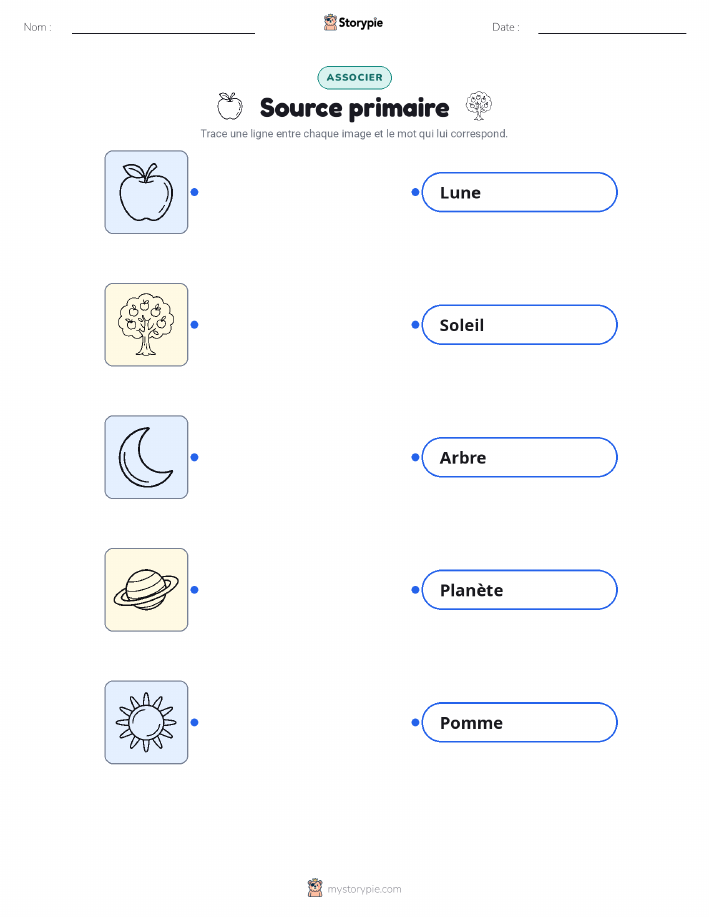 Nom : ____ Storypie Date : ____

ASSOCIER

Source primaire

Trace une ligne entre chaque image et le mot qui lui correspond.

Lune

Soleil

Arbre

Planète

Pomme

mystorypie.com